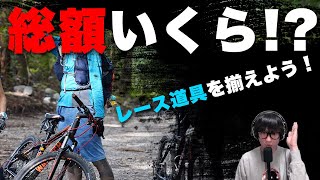 総額いくら!?

レース道具を揃えよう！